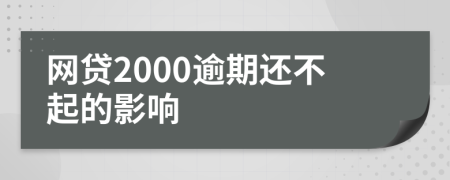 网贷2000逾期还不起的影响